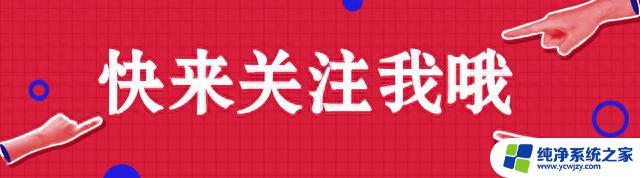 快来关注我哦

纯净系统之家
www.ycwjzy.com